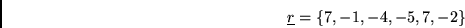 $\underline{r} = \{7, -1, -4, -5, 7, -2\}$